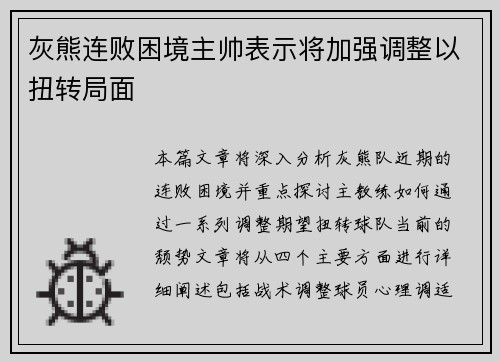 灰熊连败困境主帅表示将加强调整以扭转局面

本篇文章将深入分析灰熊队近期的连败困境并重点探讨主教练如何通过一系列调整期望扭转球队当前的颓势文章将从四个主要方面进行详细阐述包括战术调整球员心理调适